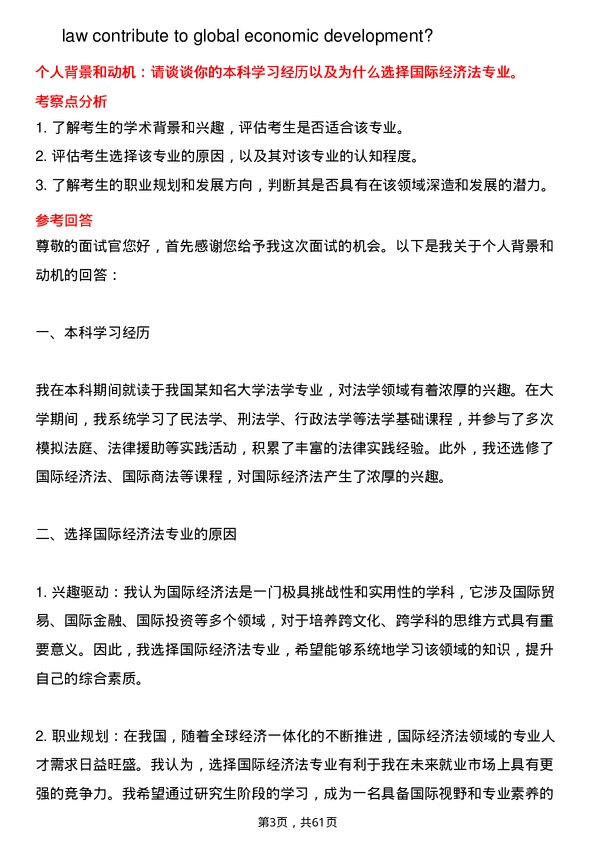 law contribute to global economic development?

个人背景和动机：请谈谈你的本科学习经历以及为什么选择国际经济法专业。

考察点分析

1. 了解考生的学术背景和兴趣，评估考生是否适合该专业。

2. 评估考生选择该专业的原因，以及其对该专业的认知程度。

3. 了解考生的职业规划和发展方向，判断其是否具有在该领域深造和发展的潜力。

参考回答

尊敬的面试官您好，首先感谢您给予我这次面试的机会。以下是我关于个人背景和动机的回答：

一、本科学习经历

我在本科期间就读于我国某知名大学法学专业，对法学领域有着浓厚的兴趣。在大学期间，我系统学习了民法学、刑法学、行政法学等法学基础课程，并参与了多次模拟法庭、法律援助等实践活动，积累了丰富的法律实践经验。此外，我还选修了国际经济法、国际商法等课程，对国际经济法产生了浓厚的兴趣。

二、选择国际经济法专业的原因

1. 兴趣驱动：我认为国际经济法是一门极具挑战性和实用性的学科，它涉及国际贸易、国际金融、国际投资等多个领域，对于培养跨文化、跨学科的思维方式具有重要意义。因此，我选择国际经济法专业，希望能够系统地学习该领域的知识，提升自己的综合素质。

2. 职业规划：在我国，随着全球经济一体化的不断推进，国际经济法领域的专业人才需求日益旺盛。我认为，选择国际经济法专业有利于我在未来就业市场上具有更强的竞争力。我希望通过研究生阶段的学习，成为一名具备国际视野和专业素养的

第3页，共61页